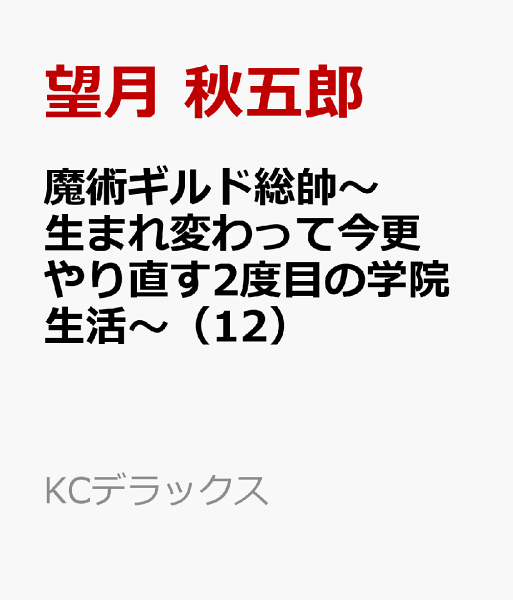 望月 秋五郎

魔術ギルド総帥～生まれ変わって今更やり直す2度目の学院生活～（12）

KCデラックス